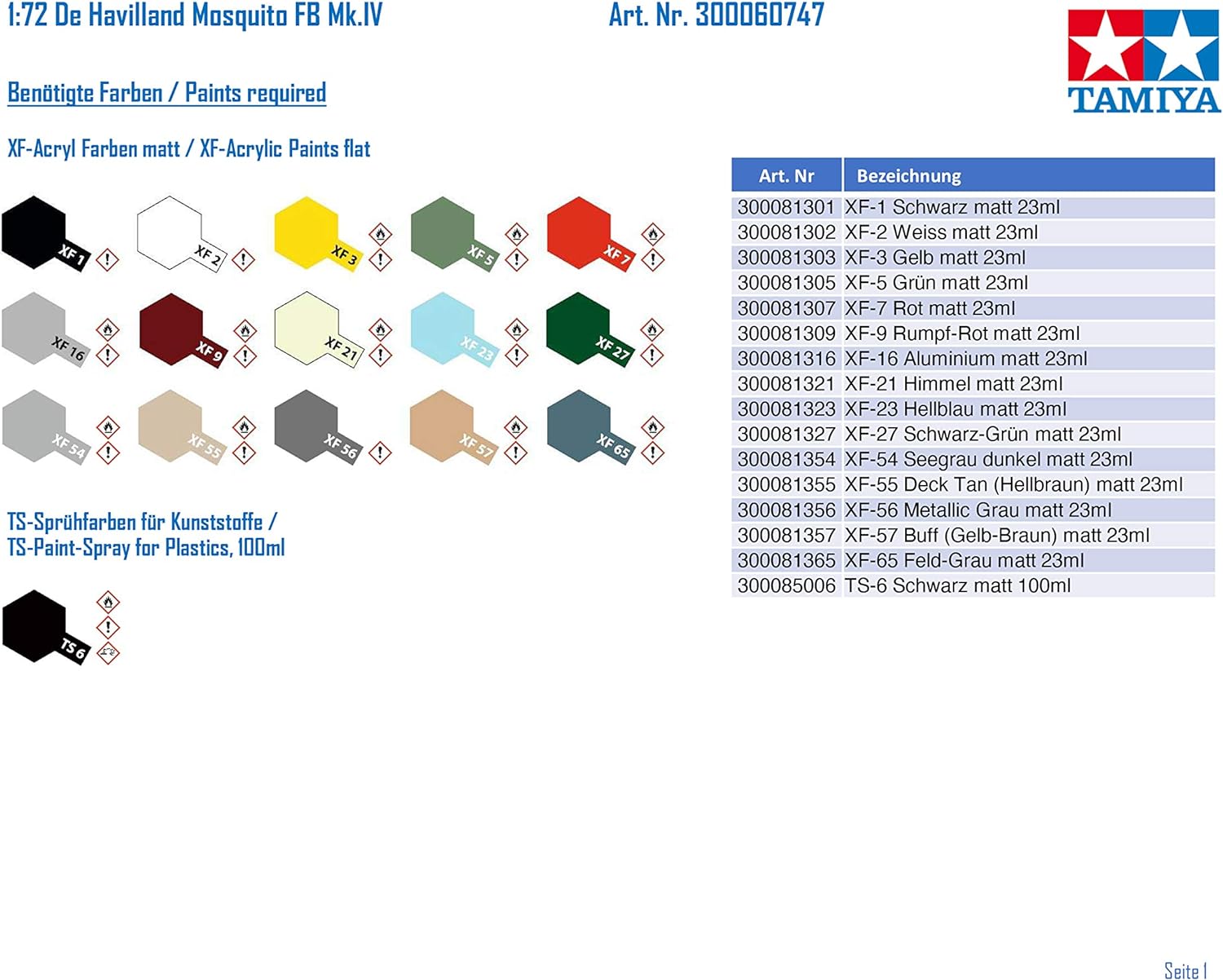 1:72 De Havilland Mosquito FB Mk.IV Art. Nr. 300060747

TAMIYA

Benötigte Farben / Paints required

XF-Acryl Farben matt / XF-Acrylic Paints flat

XF 1
XF 2
XF 3
XF 5
XF 7
XF 16
XF 9
XF 21
XF 23
XF 27
XF 54
XF 55
XF 56
XF 57
XF 65

TS-Sprühfarben für Kunststoffe / TS-Paint-Spray for Plastics, 100ml

TS 6

| Art. Nr | Bezeichnung |
|---|---|
| 300081301 | XF-1 Schwarz matt 23ml |
| 300081302 | XF-2 Weiss matt 23ml |
| 300081303 | XF-3 Gelb matt 23ml |
| 300081305 | XF-5 Grün matt 23ml |
| 300081307 | XF-7 Rot matt 23ml |
| 300081309 | XF-9 Rumpf-Rot matt 23ml |
| 300081316 | XF-16 Aluminium matt 23ml |
| 300081321 | XF-21 Himmel matt 23ml |
| 300081323 | XF-23 Hellblau matt 23ml |
| 300081327 | XF-27 Schwarz-Grün matt 23ml |
| 300081354 | XF-54 Seegrau dunkel matt 23ml |
| 300081355 | XF-55 Deck Tan (Hellbraun) matt 23ml |
| 300081356 | XF-56 Metallic Grau matt 23ml |
| 300081357 | XF-57 Buff (Gelb-Braun) matt 23ml |
| 300081365 | XF-65 Feld-Grau matt 23ml |
| 300085006 | TS-6 Schwarz matt 100ml |

Seite 1